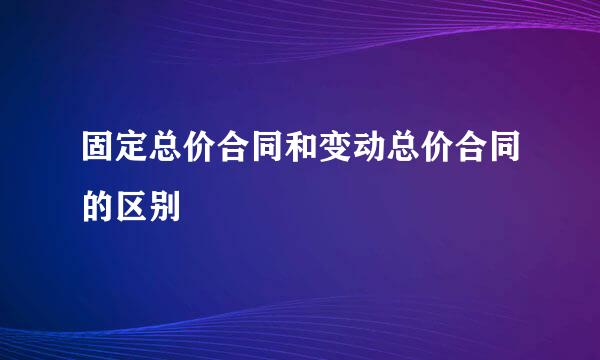 固定总价合同和变动总价合同的区别